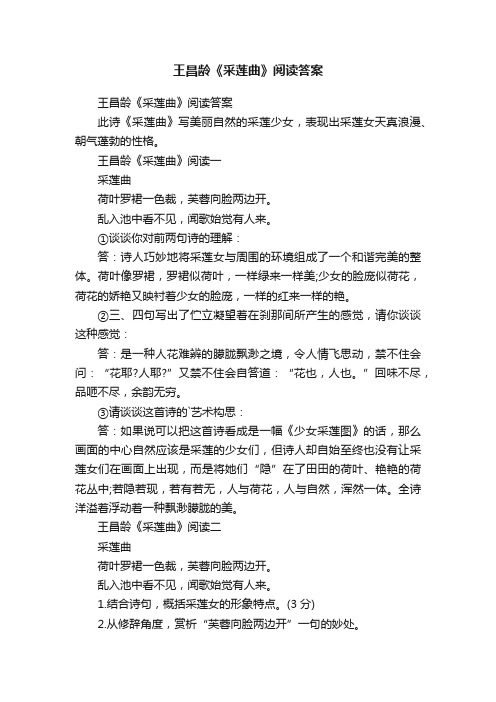 王昌龄《采莲曲》阅读答案

王昌龄《采莲曲》阅读答案

此诗《采莲曲》写美丽自然的采莲少女，表现出采莲女天真浪漫、朝气蓬勃的性格。

王昌龄《采莲曲》阅读一

采莲曲

荷叶罗裙一色裁，芙蓉向脸两边开。

乱入池中看不见，闻歌始觉有人来。

①谈谈你对前两句诗的理解：

答：诗人巧妙地将采莲女与周围的环境组成了一个和谐完美的整体。荷叶像罗裙，罗裙似荷叶，一样绿来一样美;少女的脸庞似荷花，荷花的娇艳又映衬着少女的脸庞，一样的红来一样的艳。

②三、四句写出了伫立凝望者在刹那间所产生的感觉，请你谈谈这种感觉：

答：是一种人花难辨的朦胧飘渺之境，令人情飞思动，禁不住会问：“花耶?人耶?”又禁不住会自答道：“花也，人也。”回味不尽，品咂不尽，余韵无穷。

③请谈谈这首诗的`艺术构思：

答：如果说可以把这首诗看成是一幅《少女采莲图》的话，那么画面的中心自然应该是采莲的少女们，但诗人却自始至终也没有让采莲女们在画面上出现，而是将她们“隐”在了田田的荷叶、艳艳的荷花丛中;若隐若现，若有若无，人与荷花，人与自然，浑然一体。全诗洋溢着浮动着一种飘渺朦胧的美。

王昌龄《采莲曲》阅读二

采莲曲

荷叶罗裙一色裁，芙蓉向脸两边开。

乱入池中看不见，闻歌始觉有人来。

1.结合诗句，概括采莲女的形象特点。(3 分)

2.从修辞角度，赏析“芙蓉向脸两边开”一句的妙处。